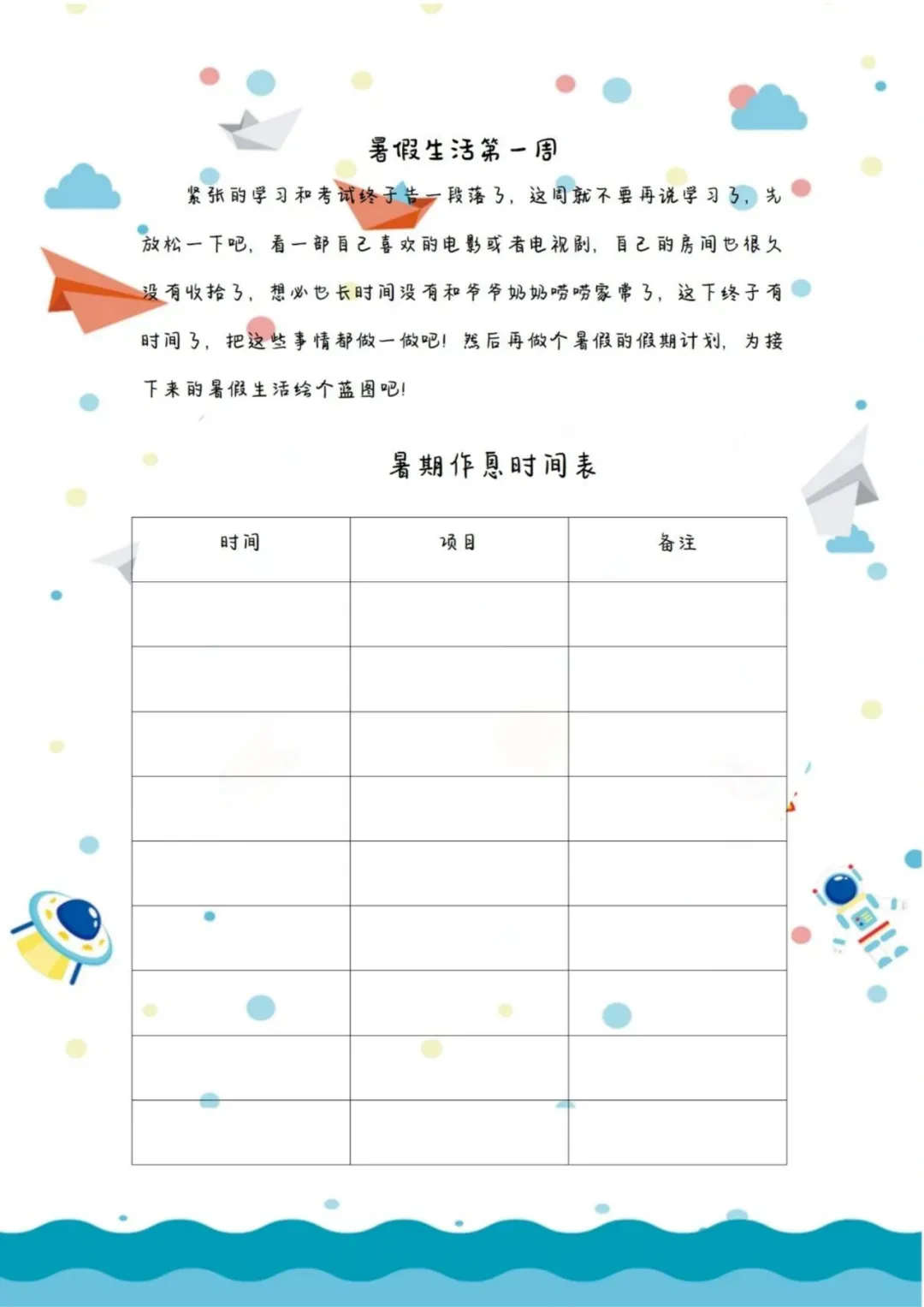 暑假生活第一周

紧张的学习和考试终于告一段落了，这周就不要再说学习了，先放松一下吧，看一部自己喜欢的电影或者电视剧，自己的房间也很久没有收拾了，想必也长时间没有和爷爷奶奶唠唠家常了，这下终于有时间了，把这些事情都做一做吧！然后再做个暑假的假期计划，为接下来的暑假生活绘个蓝图吧！

暑期作息时间表

| 时间 | 项目 | 备注 |
|---|---|---|
| | | |
| | | |
| | | |
| | | |
| | | |
| | | |
| | | |
| | | |
| | | |